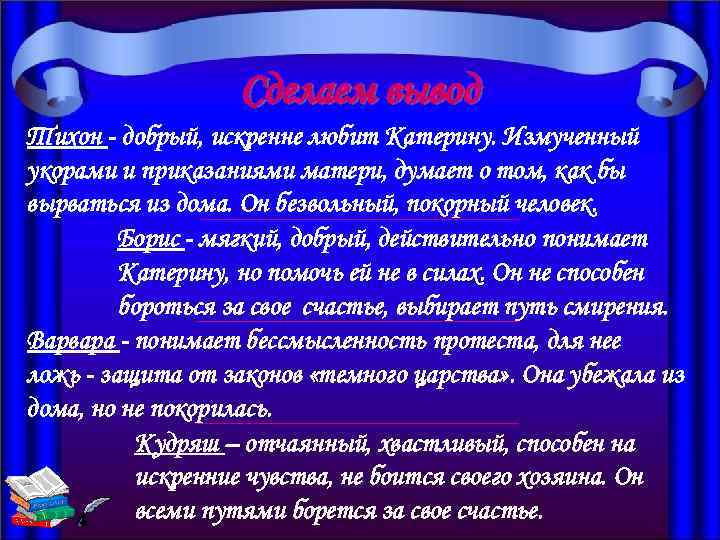 Сделаем вывод

Тихон - добрый, искренне любит Катерину. Измученный укорами и приказаниями матери, думает о том, как бы вырваться из дома. Он безвольный, покорный человек.

Борис - мягкий, добрый, действительно понимает Катерину, но помочь ей не в силах. Он не способен бороться за свое счастье, выбирает путь смирения.

Варвара - понимает бессмысленность протеста, для нее ложь - защита от законов «темного царства». Она убежала из дома, но не покорилась.

Кудряш – отчаянный, хвастливый, способен на искренние чувства, не боится своего хозяина. Он всеми путями борется за свое счастье.